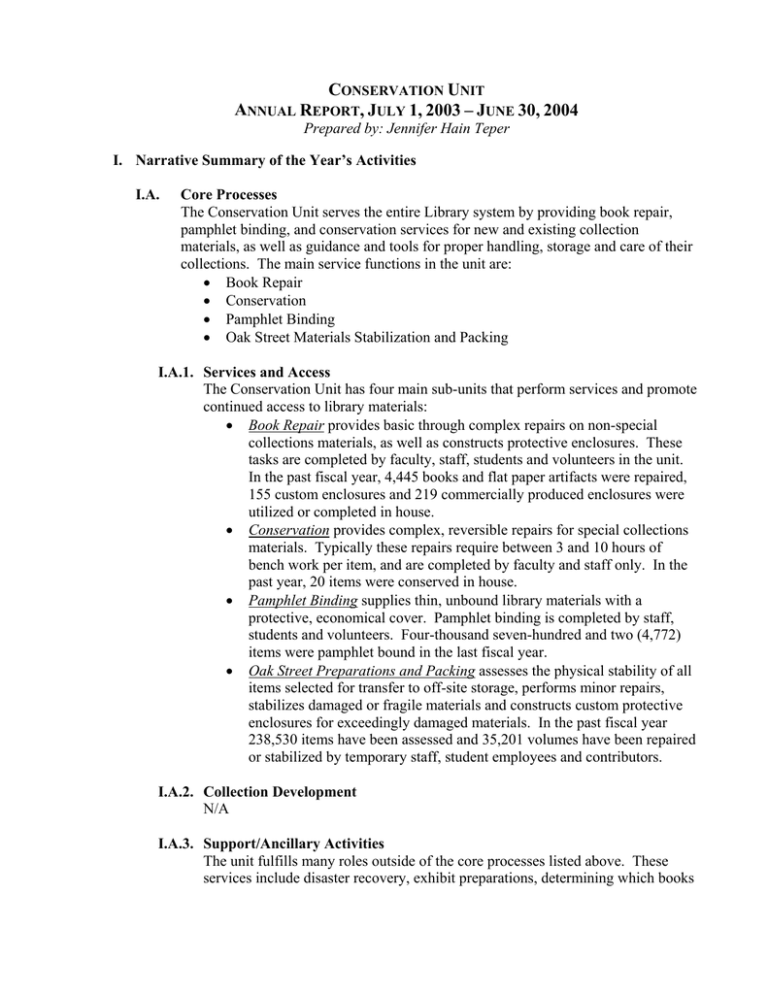 CONSERVATION UNIT
ANNUAL REPORT, JULY 1, 2003 – JUNE 30, 2004
Prepared by: Jennifer Hain Teper

I. Narrative Summary of the Year's Activities

I.A. Core Processes
The Conservation Unit serves the entire Library system by providing book repair, pamphlet binding, and conservation services for new and existing collection materials, as well as guidance and tools for proper handling, storage and care of their collections. The main service functions in the unit are:
• Book Repair
• Conservation
• Pamphlet Binding
• Oak Street Materials Stabilization and Packing

I.A.1. Services and Access
The Conservation Unit has four main sub-units that perform services and promote continued access to library materials:
• Book Repair provides basic through complex repairs on non-special collections materials, as well as constructs protective enclosures. These tasks are completed by faculty, staff, students and volunteers in the unit. In the past fiscal year, 4,445 books and flat paper artifacts were repaired, 155 custom enclosures and 219 commercially produced enclosures were utilized or completed in house.
• Conservation provides complex, reversible repairs for special collections materials. Typically these repairs require between 3 and 10 hours of bench work per item, and are completed by faculty and staff only. In the past year, 20 items were conserved in house.
• Pamphlet Binding supplies thin, unbound library materials with a protective, economical cover. Pamphlet binding is completed by staff, students and volunteers. Four-thousand seven-hundred and two (4,772) items were pamphlet bound in the last fiscal year.
• Oak Street Preparations and Packing assesses the physical stability of all items selected for transfer to off-site storage, performs minor repairs, stabilizes damaged or fragile materials and constructs custom protective enclosures for exceedingly damaged materials. In the past fiscal year 238,530 items have been assessed and 35,201 volumes have been repaired or stabilized by temporary staff, student employees and contributors.

I.A.2. Collection Development
N/A

I.A.3. Support/Ancillary Activities
The unit fulfills many roles outside of the core processes listed above. These services include disaster recovery, exhibit preparations, determining which books